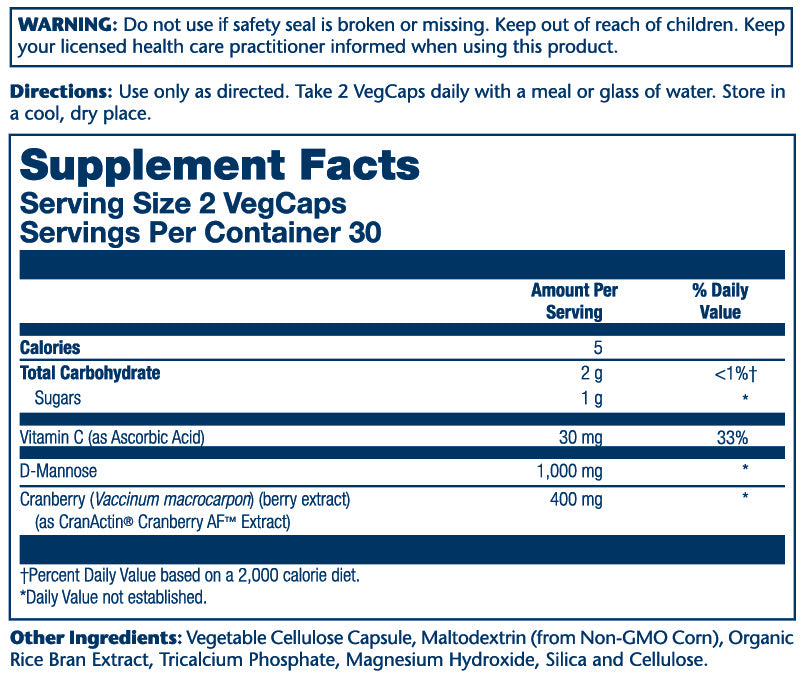 WARNING: Do not use if safety seal is broken or missing. Keep out of reach of children. Keep your licensed health care practitioner informed when using this product.

Directions: Use only as directed. Take 2 VegCaps daily with a meal or glass of water. Store in a cool, dry place.

Supplement Facts
Serving Size 2 VegCaps
Servings Per Container 30

| | Amount Per Serving | % Daily Value |
|---|---|---|
| Calories | 5 | |
| Total Carbohydrate | 2 g | <1%† |
| Sugars | 1 g | * |
| Vitamin C (as Ascorbic Acid) | 30 mg | 33% |
| D-Mannose | 1,000 mg | * |
| Cranberry (Vaccinum macrocarpon) (berry extract) (as CranActin® Cranberry AF™ Extract) | 400 mg | * |

†Percent Daily Value based on a 2,000 calorie diet.
*Daily Value not established.

Other Ingredients: Vegetable Cellulose Capsule, Maltodextrin (from Non-GMO Corn), Organic Rice Bran Extract, Tricalcium Phosphate, Magnesium Hydroxide, Silica and Cellulose.